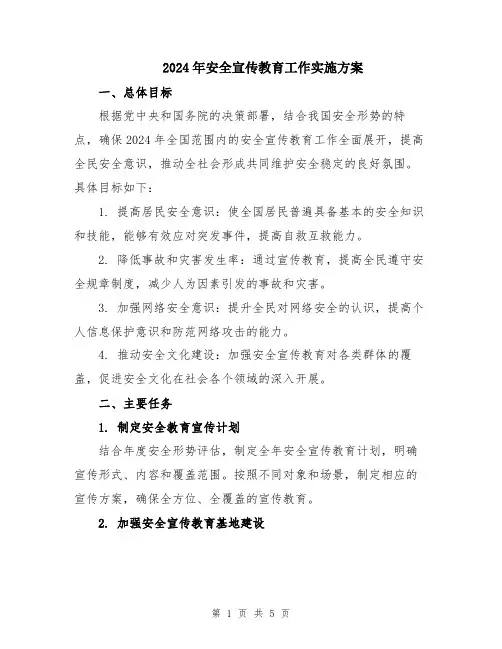 2024年安全宣传教育工作实施方案

一、总体目标

根据党中央和国务院的决策部署，结合我国安全形势的特点，确保2024年全国范围内的安全宣传教育工作全面展开，提高全民安全意识，推动全社会形成共同维护安全稳定的良好氛围。具体目标如下：

1. 提高居民安全意识：使全国居民普遍具备基本的安全知识和技能，能够有效应对突发事件，提高自救互救能力。

2. 降低事故和灾害发生率：通过宣传教育，提高全民遵守安全规章制度，减少人为因素引发的事故和灾害。

3. 加强网络安全意识：提升全民对网络安全的认识，提高个人信息保护意识和防范网络攻击的能力。

4. 推动安全文化建设：加强安全宣传教育对各类群体的覆盖，促进安全文化在社会各个领域的深入开展。

二、主要任务

1. 制定安全教育宣传计划

结合年度安全形势评估，制定全年安全宣传教育计划，明确宣传形式、内容和覆盖范围。按照不同对象和场景，制定相应的宣传方案，确保全方位、全覆盖的宣传教育。

2. 加强安全宣传教育基地建设

第 1 页 共 5 页